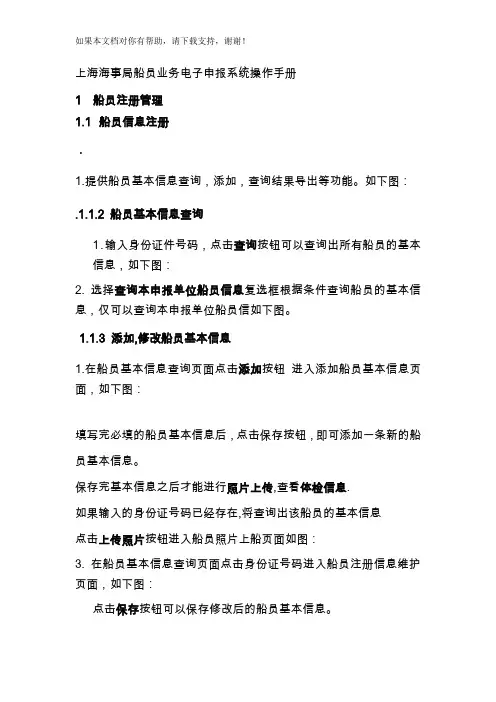 如果本文档对你有帮助，请下载支持，谢谢！

上海海事局船员业务电子申报系统操作手册

1 船员注册管理

1.1 船员信息注册

.

1.提供船员基本信息查询，添加，查询结果导出等功能。如下图：

.1.1.2 船员基本信息查询

1. 输入身份证件号码，点击查询按钮可以查询出所有船员的基本信息，如下图：

2. 选择查询本申报单位船员信息复选框根据条件查询船员的基本信息，仅可以查询本申报单位船员信如下图。

1.1.3 添加,修改船员基本信息

1.在船员基本信息查询页面点击添加按钮 进入添加船员基本信息页面，如下图：

填写完必填的船员基本信息后，点击保存按钮，即可添加一条新的船员基本信息。

保存完基本信息之后才能进行照片上传,查看体检信息.

如果输入的身份证号码已经存在,将查询出该船员的基本信息

点击上传照片按钮进入船员照片上船页面如图：

3. 在船员基本信息查询页面点击身份证号码进入船员注册信息维护页面，如下图：

点击保存按钮可以保存修改后的船员基本信息。